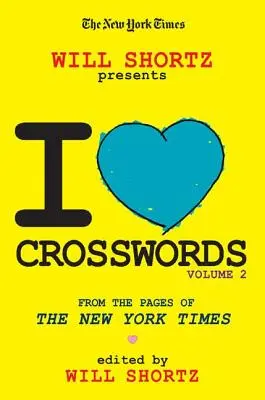 The New York Times

WILL SHORTZ
presents

I

CROSSWORDS
VOLUME 2

FROM THE PAGES OF
THE NEW YORK TIMES

edited by
WILL SHORTZ